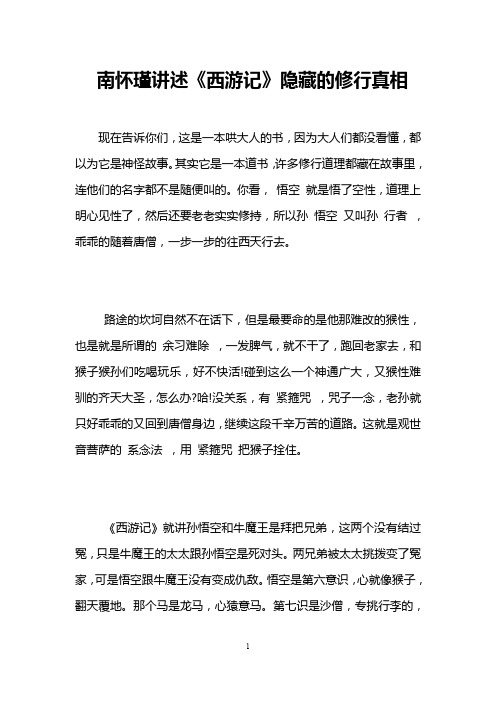 南怀瑾讲述《西游记》隐藏的修行真相

现在告诉你们，这是一本哄大人的书，因为大人们都没看懂，都以为它是神怪故事。其实它是一本道书，许多修行道理都藏在故事里，连他们的名字都不是随便叫的。你看， 悟空 就是悟了空性，道理上明心见性了，然后还要老老实实修持，所以孙 悟空 又叫孙 行者 ，乖乖的随着唐僧，一步一步的往西天行去。

路途的坎坷自然不在话下，但是最要命的是他那难改的猴性，也是就是所谓的 余习难除 ，一发脾气，就不干了，跑回老家去，和猴子猴孙们吃喝玩乐，好不快活!碰到这么一个神通广大，又猴性难驯的齐天大圣，怎么办?哈!没关系，有 紧箍咒 ，咒子一念，老孙就只好乖乖的又回到唐僧身边，继续这段千辛万苦的道路。这就是观世音菩萨的 系念法 ，用 紧箍咒 把猴子拴住。

《西游记》就讲孙悟空和牛魔王是拜把兄弟，这两个没有结过冤，只是牛魔王的太太跟孙悟空是死对头。两兄弟被太太挑拨变了冤家，可是悟空跟牛魔王没有变成仇敌。悟空是第六意识，心就像猴子，翻天覆地。那个马是龙马，心猿意马。第七识是沙僧，专挑行李的，

1